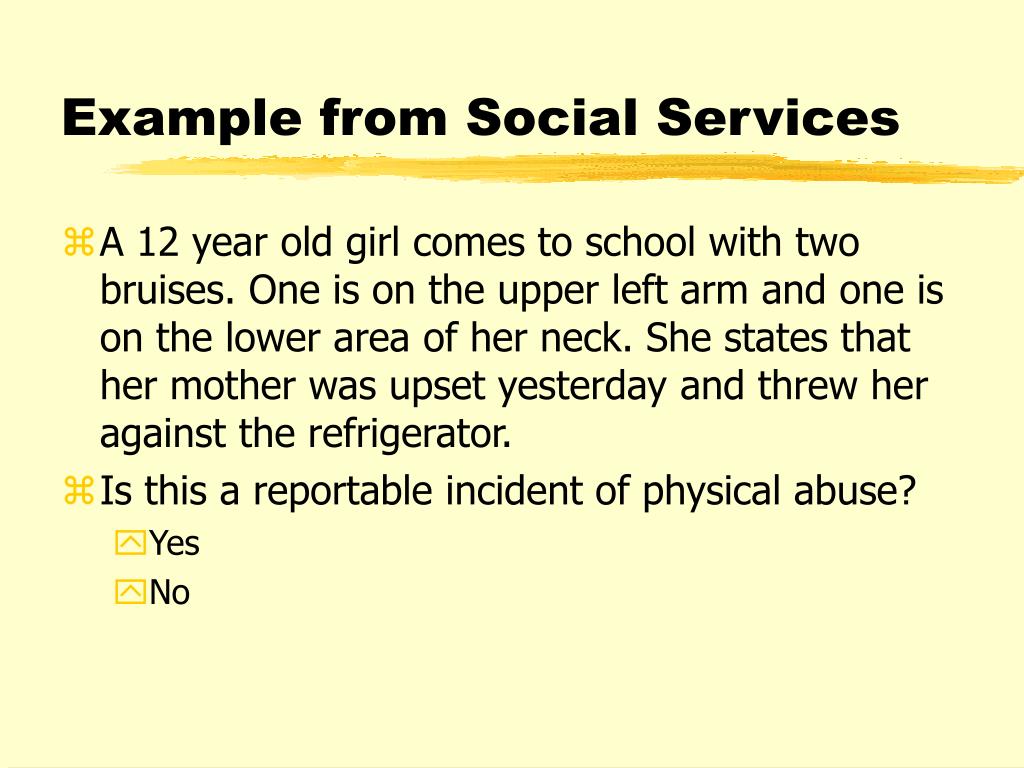 Example from Social Services

A 12 year old girl comes to school with two bruises. One is on the upper left arm and one is on the lower area of her neck. She states that her mother was upset yesterday and threw her against the refrigerator.

Is this a reportable incident of physical abuse?

Yes

No